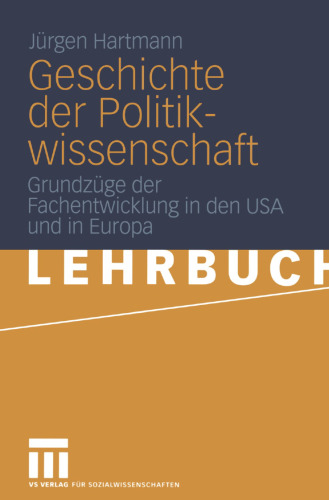 Jürgen Hartmann

Geschichte der Politikwissenschaft

Grundzüge der Fachentwicklung in den USA und in Europa

LEHRBUCH

VS VERLAG FÜR SOZIALWISSENSCHAFTEN